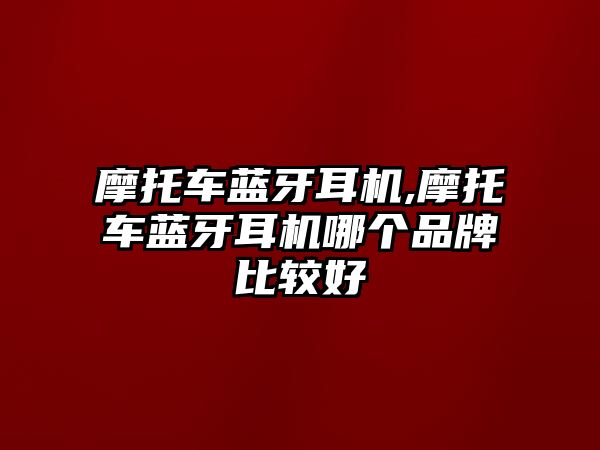 摩托车蓝牙耳机,摩托车蓝牙耳机哪个品牌比较好